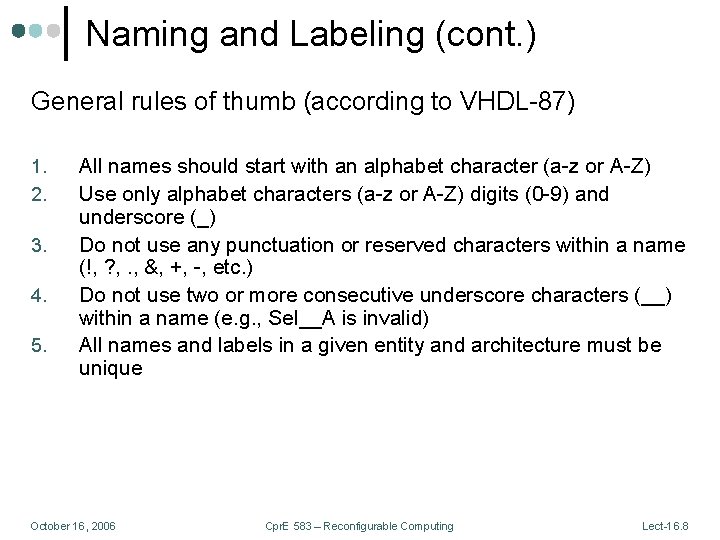 Naming and Labeling (cont.)

General rules of thumb (according to VHDL-87)

1. All names should start with an alphabet character (a-z or A-Z)
2. Use only alphabet characters (a-z or A-Z) digits (0-9) and underscore (_)
3. Do not use any punctuation or reserved characters within a name (!, ?, ., &, +, -, etc.)
4. Do not use two or more consecutive underscore characters (__) within a name (e.g., Sel__A is invalid)
5. All names and labels in a given entity and architecture must be unique

October 16, 2006

CprE 583 – Reconfigurable Computing

Lect-16.8